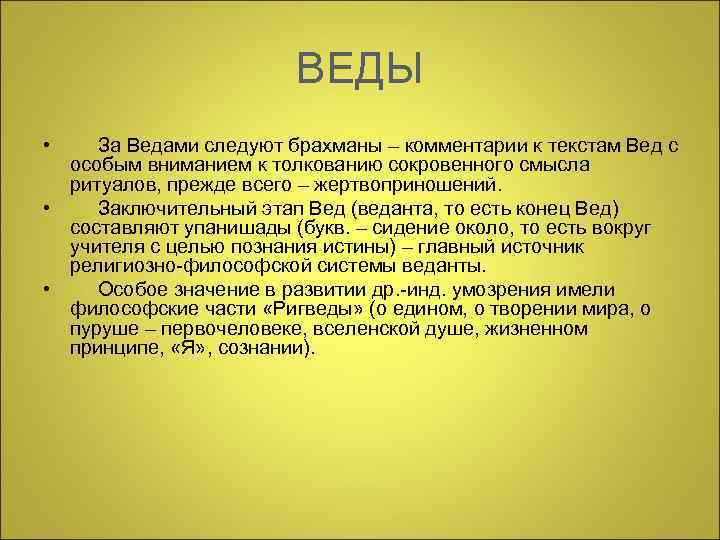 ВЕДЫ

• За Ведами следуют брахманы – комментарии к текстам Вед с особым вниманием к толкованию сокровенного смысла ритуалов, прежде всего – жертвоприношений.

• Заключительный этап Вед (веданта, то есть конец Вед) составляют упанишады (букв. – сидение около, то есть вокруг учителя с целью познания истины) – главный источник религиозно-философской системы веданты.

• Особое значение в развитии др.-инд. умозрения имели философские части «Ригведы» (о едином, о творении мира, о пуруше – первочеловеке, вселенской душе, жизненном принципе, «Я», сознании).